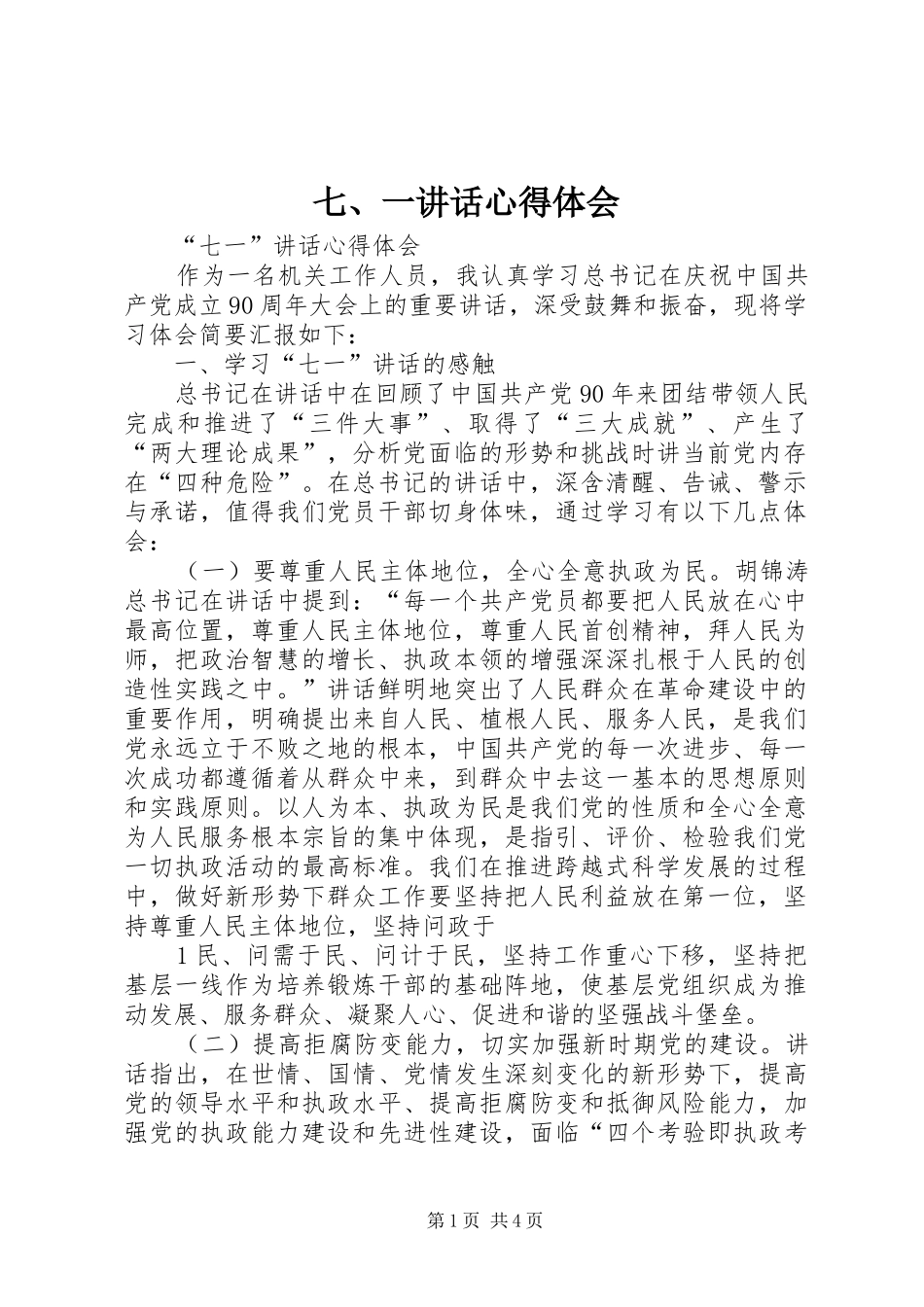 七、一讲话心得体会

“七一”讲话心得体会

作为一名机关工作人员，我认真学习总书记在庆祝中国共产党成立90周年大会上的重要讲话，深受鼓舞和振奋，现将学习体会简要汇报如下：

一、学习“七一”讲话的感触

总书记在讲话中在回顾了中国共产党90年来团结带领人民完成和推进了“三件大事”、取得了“三大成就”、产生了“两大理论成果”，分析党面临的形势和挑战时讲当前党内存在“四种危险”。在总书记的讲话中，深含清醒、告诫、警示与承诺，值得我们党员干部切身体味，通过学习有以下几点体会：

（一）要尊重人民主体地位，全心全意执政为民。胡锦涛总书记在讲话中提到：“每一个共产党员都要把人民放在心中最高位置，尊重人民主体地位，尊重人民首创精神，拜人民为师，把政治智慧的增长、执政本领的增强深深扎根于人民的创造性实践之中。”讲话鲜明地突出了人民群众在革命建设中的重要作用，明确提出来自人民、植根人民、服务人民，是我们党永远立于不败之地的根本，中国共产党的每一次进步、每一次成功都遵循着从群众中来，到群众中去这一基本的思想原则和实践原则。以人为本、执政为民是我们党的性质和全心全意为人民服务根本宗旨的集中体现，是指引、评价、检验我们党一切执政活动的最高标准。我们在推进跨越式科学发展的过程中，做好新形势下群众工作要坚持把人民利益放在第一位，坚持尊重人民主体地位，坚持问政于

1民、问需于民、问计于民，坚持工作重心下移，坚持把基层一线作为培养锻炼干部的基础阵地，使基层党组织成为推动发展、服务群众、凝聚人心、促进和谐的坚强战斗堡垒。

（二）提高拒腐防变能力，切实加强新时期党的建设。讲话指出，在世情、国情、党情发生深刻变化的新形势下，提高党的领导水平和执政水平、提高拒腐防变和抵御风险能力，加强党的执政能力建设和先进性建设，面临“四个考验即执政考

第1页 共4页